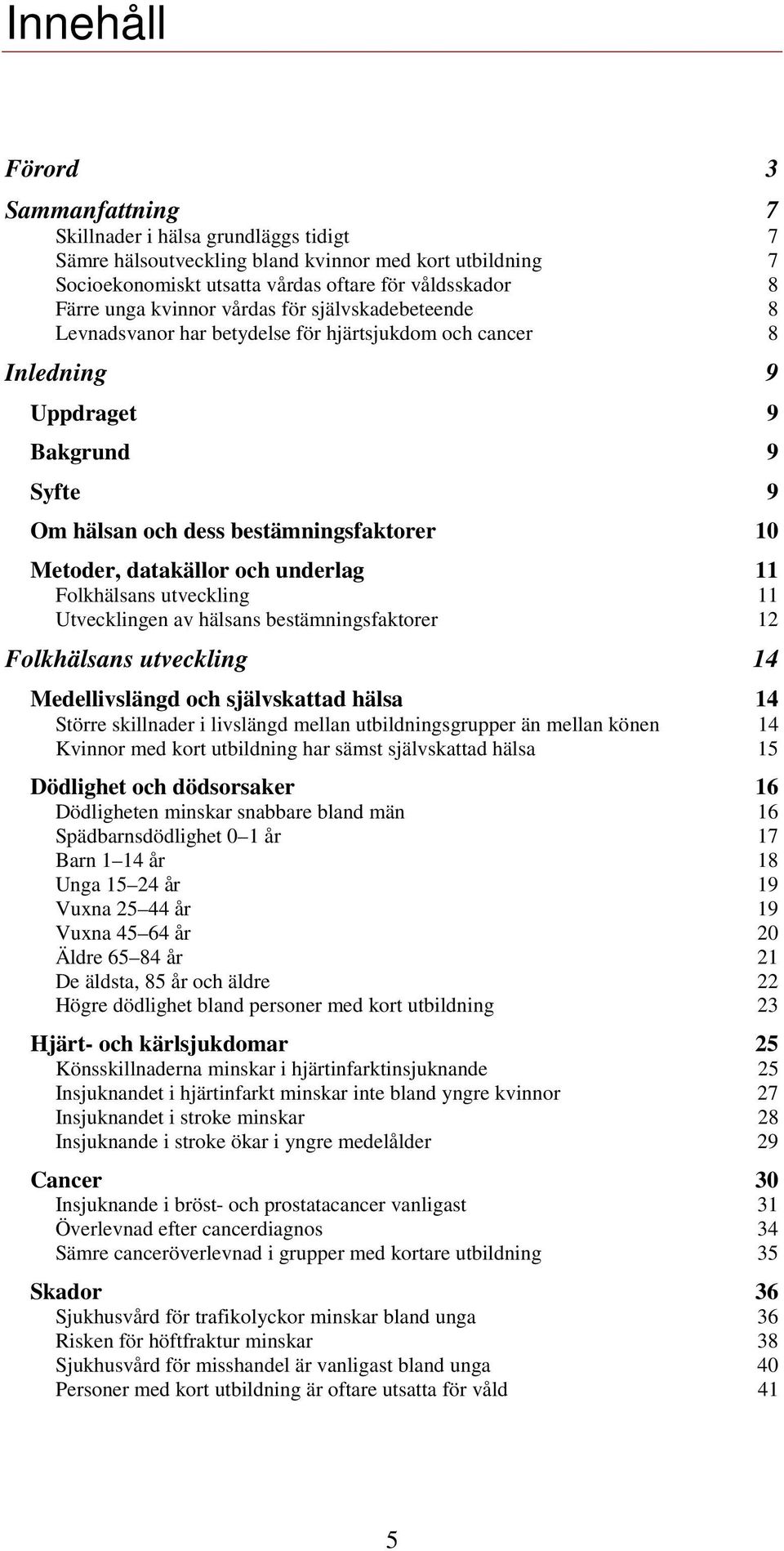 Innehåll

Förord 3

Sammanfattning 7
Skillnader i hälsa grundläggs tidigt 7
Sämre hälsoutveckling bland kvinnor med kort utbildning 7
Socioekonomiskt utsatta vårdas oftare för våldsskador 8
Färre unga kvinnor vårdas för självskadebeteende 8
Levnadsvanor har betydelse för hjärtsjukdom och cancer 8

Inledning 9

Uppdraget 9

Bakgrund 9

Syfte 9

Om hälsan och dess bestämningsfaktorer 10

Metoder, datakällor och underlag 11
Folkhälsans utveckling 11
Utvecklingen av hälsans bestämningsfaktorer 12

Folkhälsans utveckling 14

Medellivslängd och självskattad hälsa 14
Större skillnader i livslängd mellan utbildningsgrupper än mellan könen 14
Kvinnor med kort utbildning har sämst självskattad hälsa 15

Dödlighet och dödsorsaker 16
Dödligheten minskar snabbare bland män 16
Spädbarnsdödlighet 0 1 år 17
Barn 1 14 år 18
Unga 15 24 år 19
Vuxna 25 44 år 19
Vuxna 45 64 år 20
Äldre 65 84 år 21
De äldsta, 85 år och äldre 22
Högre dödlighet bland personer med kort utbildning 23

Hjärt- och kärlsjukdomar 25
Könsskillnaderna minskar i hjärtinfarktinsjuknande 25
Insjuknandet i hjärtinfarkt minskar inte bland yngre kvinnor 27
Insjuknandet i stroke minskar 28
Insjuknande i stroke ökar i yngre medelålder 29

Cancer 30
Insjuknande i bröst- och prostatacancer vanligast 31
Överlevnad efter cancerdiagnos 34
Sämre canceröverlevnad i grupper med kortare utbildning 35

Skador 36
Sjukhusvård för trafikolyckor minskar bland unga 36
Risken för höftfraktur minskar 38
Sjukhusvård för misshandel är vanligast bland unga 40
Personer med kort utbildning är oftare utsatta för våld 41

5